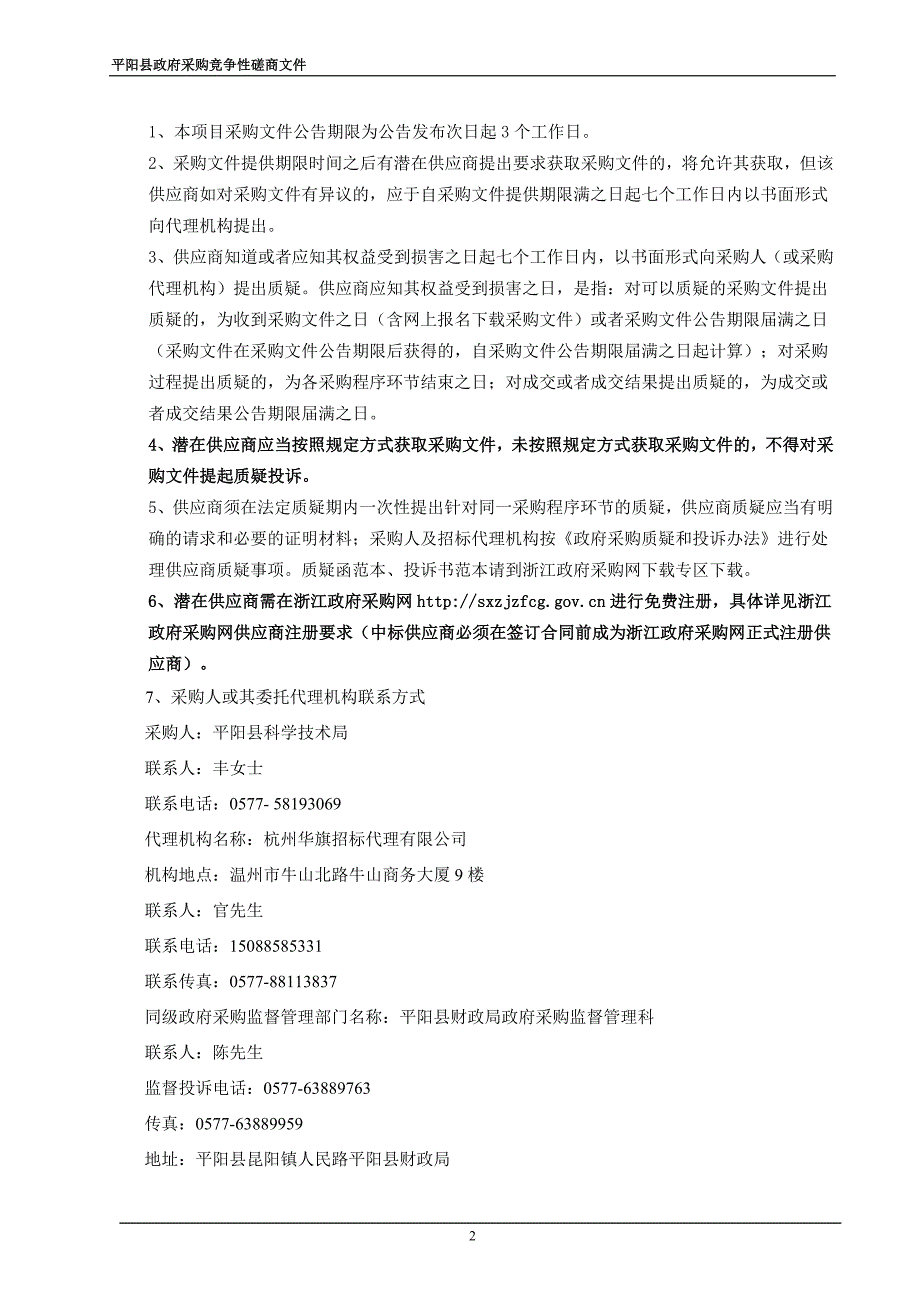 平阳县政府采购竞争性磋商文件

1、本项目采购文件公告期限为公告发布次日起 3 个工作日。

2、采购文件提供期限时间之后有潜在供应商提出要求获取采购文件的，将允许其获取，但该供应商如对采购文件有异议的，应于自采购文件提供期限满之日起七个工作日内以书面形式向代理机构提出。

3、供应商知道或者应知其权益受到损害之日起七个工作日内，以书面形式向采购人（或采购代理机构）提出质疑。供应商应知其权益受到损害之日，是指：对可以质疑的采购文件提出质疑的，为收到采购文件之日（含网上报名下载采购文件）或者采购文件公告期限届满之日（采购文件在采购文件公告期限后获得的，自采购文件公告期限届满之日起计算）；对采购过程提出质疑的，为各采购程序环节结束之日；对成交或者成交结果提出质疑的，为成交或者成交结果公告期限届满之日。

4、潜在供应商应当按照规定方式获取采购文件，未按照规定方式获取采购文件的，不得对采购文件提起质疑投诉。

5、供应商须在法定质疑期内一次性提出针对同一采购程序环节的质疑，供应商质疑应当有明确的请求和必要的证明材料；采购人及招标代理机构按《政府采购质疑和投诉办法》进行处理供应商质疑事项。质疑函范本、投诉书范本请到浙江政府采购网下载专区下载。

6、潜在供应商需在浙江政府采购网 http://sxzjzfcg.gov.cn 进行免费注册，具体详见浙江政府采购网供应商注册要求（中标供应商必须在签订合同前成为浙江政府采购网正式注册供应商）。

7、采购人或其委托代理机构联系方式

采购人：平阳县科学技术局

联系人：丰女士

联系电话：0577- 58193069

代理机构名称：杭州华旗招标代理有限公司

机构地点：温州市牛山北路牛山商务大厦 9 楼

联系人：官先生

联系电话：15088585331

联系传真：0577-88113837

同级政府采购监督管理部门名称：平阳县财政局政府采购监督管理科

联系人：陈先生

监督投诉电话：0577-63889763

传真：0577-63889959

地址：平阳县昆阳镇人民路平阳县财政局

2